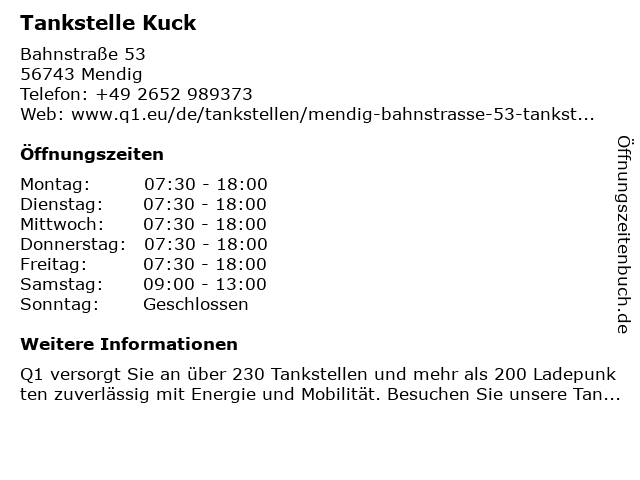 Tankstelle Kuck

Bahnstraße 53
56743 Mendig
Telefon: +49 2652 989373
Web: www.q1.eu/de/tankstellen/mendig-bahnstrasse-53-tankst...

Öffnungszeiten

| Montag: | 07:30 - 18:00 |
|---|---|
| Dienstag: | 07:30 - 18:00 |
| Mittwoch: | 07:30 - 18:00 |
| Donnerstag: | 07:30 - 18:00 |
| Freitag: | 07:30 - 18:00 |
| Samstag: | 09:00 - 13:00 |
| Sonntag: | Geschlossen |

Weitere Informationen

Q1 versorgt Sie an über 230 Tankstellen und mehr als 200 Ladepunkten zuverlässig mit Energie und Mobilität. Besuchen Sie unsere Tan...

Öffnungszeitenbuch.de